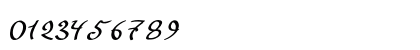 0123456789